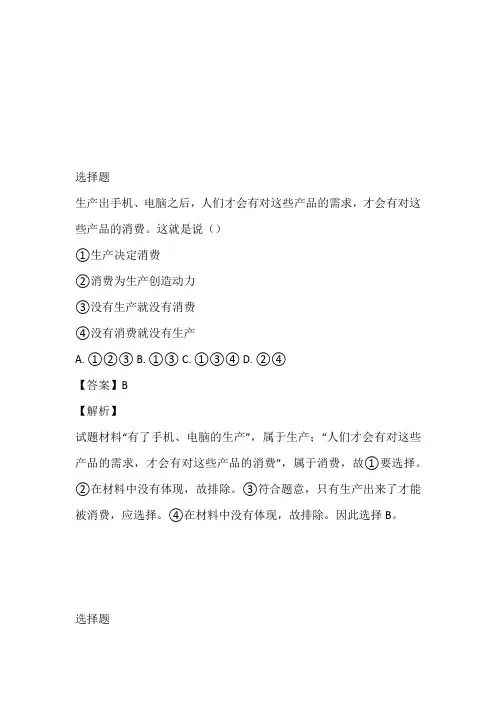 选择题

生产出手机、电脑之后，人们才会有对这些产品的需求，才会有对这些产品的消费。这就是说（）

①生产决定消费

②消费为生产创造动力

③没有生产就没有消费

④没有消费就没有生产

A. ①②③ B. ①③ C. ①③④ D. ②④

【答案】B

【解析】

试题材料“有了手机、电脑的生产”，属于生产；“人们才会有对这些产品的需求，才会有对这些产品的消费”，属于消费，故①要选择。②在材料中没有体现，故排除。③符合题意，只有生产出来了才能被消费，应选择。④在材料中没有体现，故排除。因此选择 B。

选择题